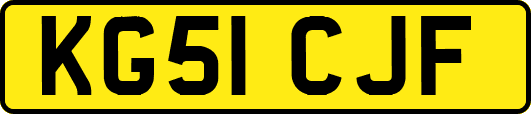 KG51 CJF